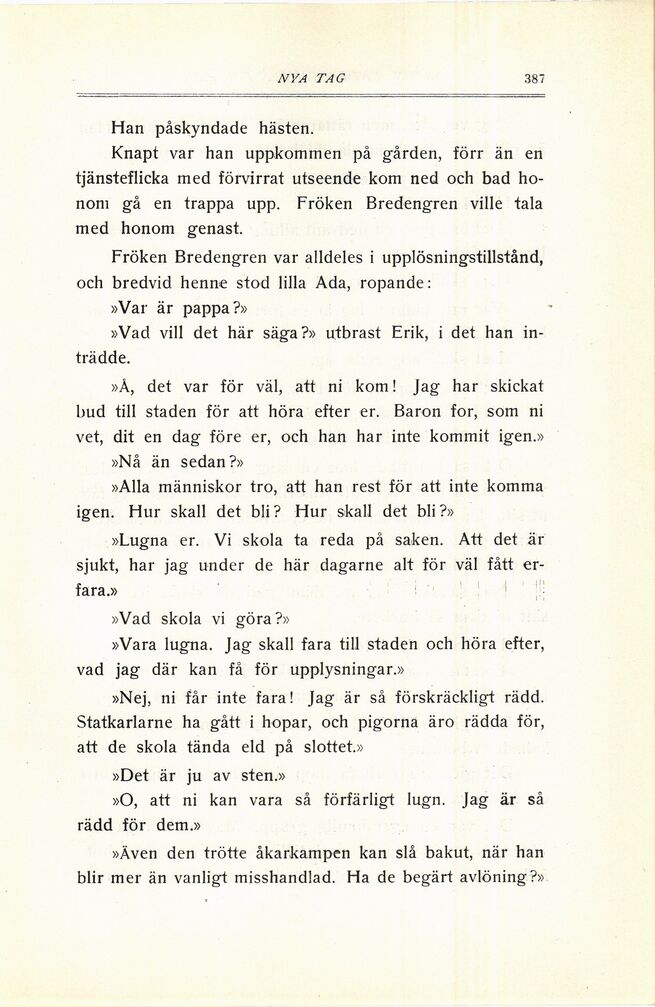 NYA TAG 387

Han påskyndade hästen.

Knapt var han uppkommen på gården, förr än en tjänsteflicka med förvirrat utseende kom ned och bad honom gå en trappa upp. Fröken Bredengren ville tala med honom genast.

Fröken Bredengren var alldeles i upplösningstillstånd, och bredvid henne stod lilla Ada, ropande:

»Var är pappa?»

»Vad vill det här säga?» utbrast Erik, i det han inträdde.

»Å, det var för väl, att ni kom! Jag har skickat bud till staden för att höra efter er. Baron for, som ni vet, dit en dag före er, och han har inte kommit igen.»

»Nå än sedan?»

»Alla människor tro, att han rest för att inte komma igen. Hur skall det bli? Hur skall det bli?»

»Lugna er. Vi skola ta reda på saken. Att det är sjukt, har jag under de här dagarne alt för väl fått erfara.»

»Vad skola vi göra?»

»Vara lugna. Jag skall fara till staden och höra efter, vad jag där kan få för upplysningar.»

»Nej, ni får inte fara! Jag är så förskräckligt rädd. Statkarlarne ha gått i hopar, och pigorna äro rädda för, att de skola tända eld på slottet.»

»Det är ju av sten.»

»O, att ni kan vara så förfärligt lugn. Jag är så rädd för dem.»

»Även den trötte åkarkampen kan slå bakut, när han blir mer än vanligt misshandlad. Ha de begärt avlöning?»